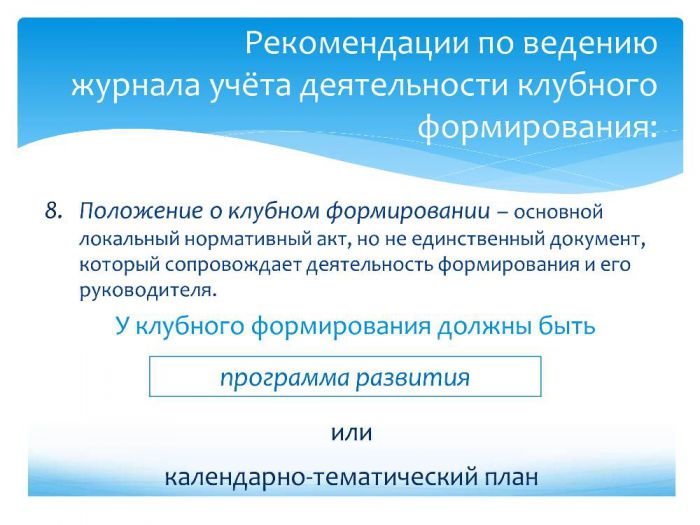 Рекомендации по ведению журнала учёта деятельности клубного формирования:

8. Положение о клубном формировании – основной локальный нормативный акт, но не единственный документ, который сопровождает деятельность формирования и его руководителя.

У клубного формирования должны быть

программа развития

или

календарно-тематический план